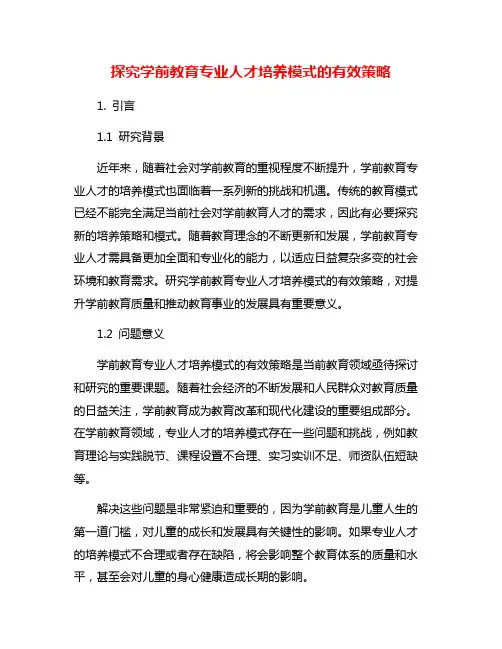 探究学前教育专业人才培养模式的有效策略

1. 引言

1.1 研究背景

近年来，随着社会对学前教育的重视程度不断提升，学前教育专业人才的培养模式也面临着一系列新的挑战和机遇。传统的教育模式已经不能完全满足当前社会对学前教育人才的需求，因此有必要探究新的培养策略和模式。随着教育理念的不断更新和发展，学前教育专业人才需具备更加全面和专业化的能力，以适应日益复杂多变的社会环境和教育需求。研究学前教育专业人才培养模式的有效策略，对提升学前教育质量和推动教育事业的发展具有重要意义。

1.2 问题意义

学前教育专业人才培养模式的有效策略是当前教育领域亟待探讨和研究的重要课题。随着社会经济的不断发展和人民群众对教育质量的日益关注，学前教育成为教育改革和现代化建设的重要组成部分。在学前教育领域，专业人才的培养模式存在一些问题和挑战，例如教育理论与实践脱节、课程设置不合理、实习实训不足、师资队伍短缺等。

解决这些问题是非常紧迫和重要的，因为学前教育是儿童人生的第一道门槛，对儿童的成长和发展具有关键性的影响。如果专业人才的培养模式不合理或者存在缺陷，将会影响整个教育体系的质量和水平，甚至会对儿童的身心健康造成长期的影响。